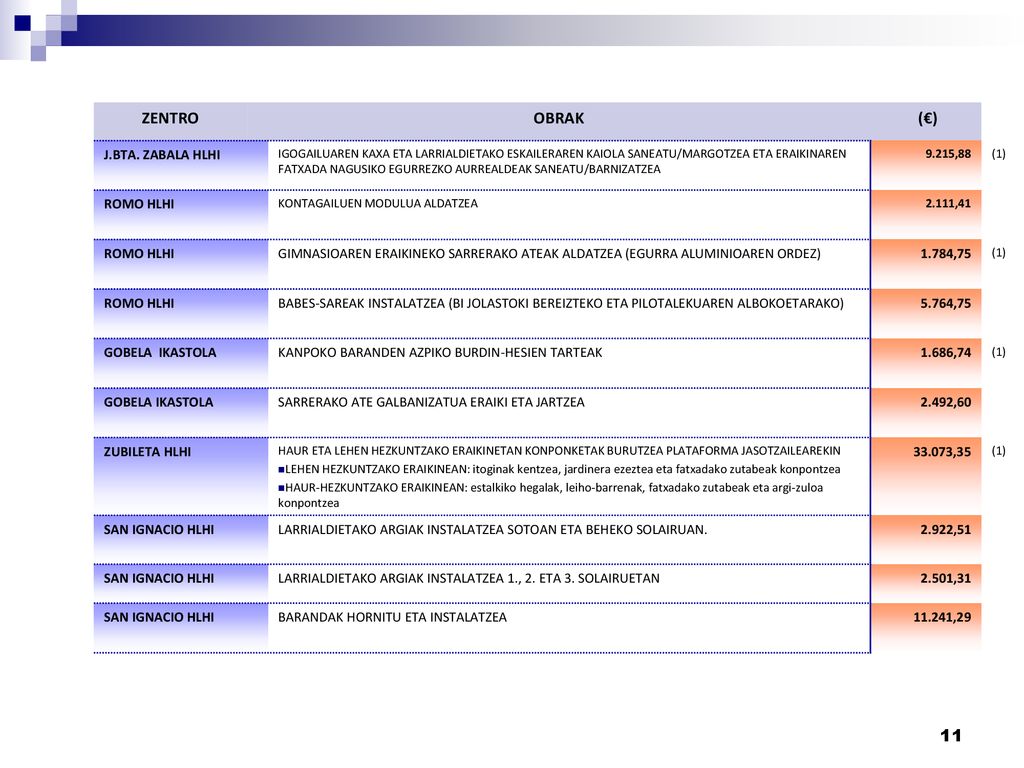 | ZENTRO | OBRAK | (€) | |
|---|---|---|---|
| J.BTA. ZABALA HLHI | IGOGAILUAREN KAXA ETA LARRIALDIETAKO ESKAILERAREN KAIOLA SANEATU/MARGOTZEA ETA ERAIKINAREN FATXADA NAGUSIKO EGURREZKO AURREALDEAK SANEATU/BARNIZATZEA | 9.215,88 | (1) |
| ROMO HLHI | KONTAGAILUEN MODULUA ALDATZEA | 2.111,41 | |
| ROMO HLHI | GIMNASIOAREN ERAIKINEKO SARRERAKO ATEAK ALDATZEA (EGURRA ALUMINIOAREN ORDEZ) | 1.784,75 | (1) |
| ROMO HLHI | BABES-SAREAK INSTALATZEA (BI JOLASTOKI BEREIZTEKO ETA PILOTALEKUAREN ALBOKOETARAKO) | 5.764,75 | |
| GOBELA IKASTOLA | KANPOKO BARANDEN AZPIKO BURDIN-HESIEN TARTEAK | 1.686,74 | (1) |
| GOBELA IKASTOLA | SARRERAKO ATE GALBANIZATUA ERAIKI ETA JARTZEA | 2.492,60 | |
| ZUBILETA HLHI | HAUR ETA LEHEN HEZKUNTZAKO ERAIKINETAN KONPONKETAK BURUTZEA PLATAFORMA JASOTZAILEAREKIN ▪LEHEN HEZKUNTZAKO ERAIKINEAN: itoginak kentzea, jardinera ezeztea eta fatxadako zutabeak konpontzea ▪HAUR-HEZKUNTZAKO ERAIKINEAN: estalkiko hegalak, leiho-barrenak, fatxadako zutabeak eta argi-zuloa konpontzea | 33.073,35 | (1) |
| SAN IGNACIO HLHI | LARRIALDIETAKO ARGIAK INSTALATZEA SOTOAN ETA BEHEKO SOLAIRUAN. | 2.922,51 | |
| SAN IGNACIO HLHI | LARRIALDIETAKO ARGIAK INSTALATZEA 1., 2. ETA 3. SOLAIRUETAN | 2.501,31 | |
| SAN IGNACIO HLHI | BARANDAK HORNITU ETA INSTALATZEA | 11.241,29 | |

11